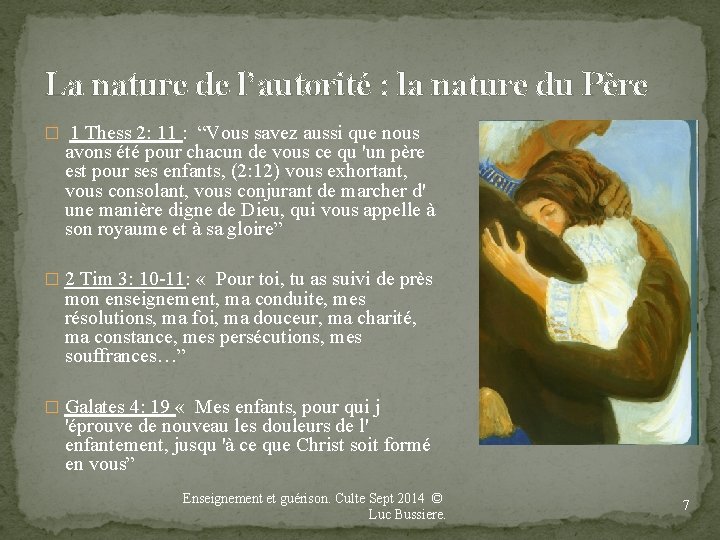 La nature de l'autorité : la nature du Père

☐ 1 Thess 2: 11 : "Vous savez aussi que nous avons été pour chacun de vous ce qu 'un père est pour ses enfants, (2:12) vous exhortant, vous consolant, vous conjurant de marcher d' une manière digne de Dieu, qui vous appelle à son royaume et à sa gloire"

☐ 2 Tim 3: 10-11: « Pour toi, tu as suivi de près mon enseignement, ma conduite, mes résolutions, ma foi, ma douceur, ma charité, ma constance, mes persécutions, mes souffrances…"

☐ Galates 4: 19 « Mes enfants, pour qui j 'éprouve de nouveau les douleurs de l' enfantement, jusqu 'à ce que Christ soit formé en vous"

Enseignement et guérison. Culte Sept 2014 © Luc Bussiere.

7